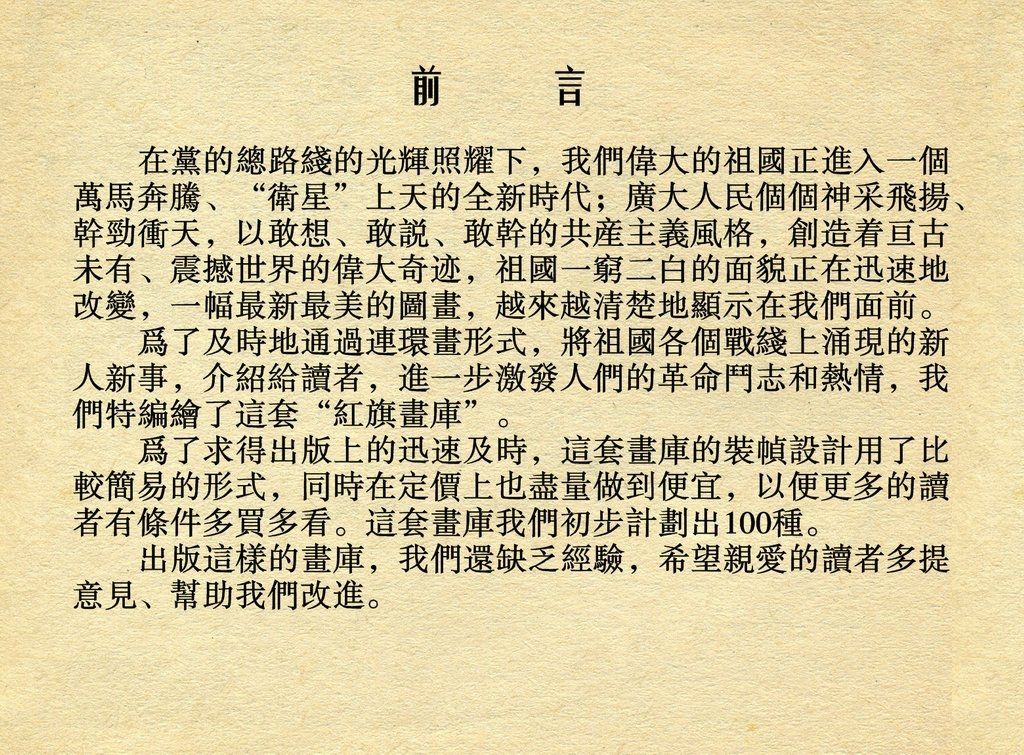 前　言

在黨的總路綫的光輝照耀下，我們偉大的祖國正進入一個萬馬奔騰、“衛星”上天的全新時代；廣大人民個個神采飛揚、幹勁衝天，以敢想、敢說、敢幹的共產主義風格，創造着亘古未有、震撼世界的偉大奇迹，祖國一窮二白的面貌正在迅速地改變，一幅最新最美的圖畫，越來越清楚地顯示在我們面前。

爲了及時地通過連環畫形式，將祖國各個戰綫上涌現的新人新事，介紹給讀者，進一步激發人們的革命鬥志和熱情，我們特編繪了這套“紅旗畫庫”。

爲了求得出版上的迅速及時，這套畫庫的裝幀設計用了比較簡易的形式，同時在定價上也盡量做到便宜，以便更多的讀者有條件多買多看。這套畫庫我們初步計劃出100種。

出版這樣的畫庫，我們還缺乏經驗，希望親愛的讀者多提意見、幫助我們改進。